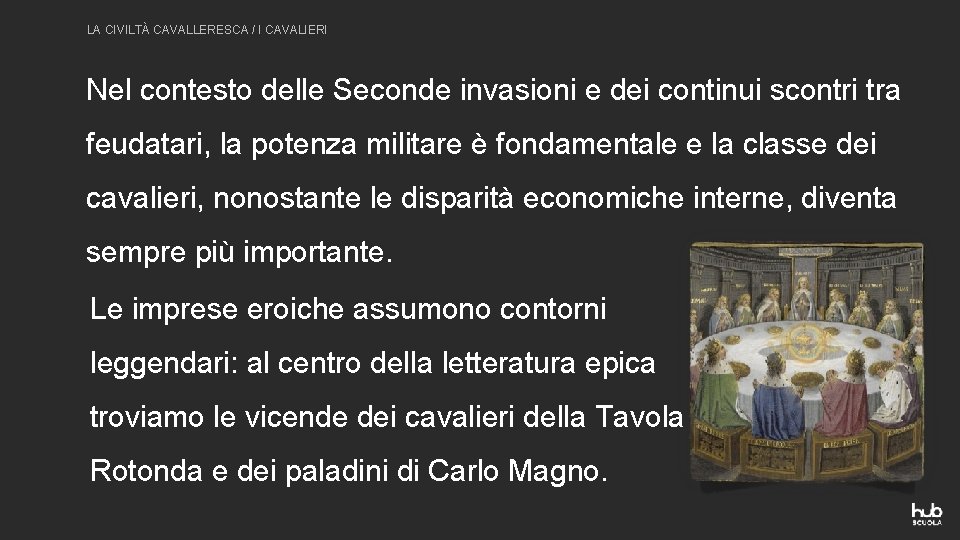 LA CIVILTÀ CAVALLERESCA / I CAVALIERI

Nel contesto delle Seconde invasioni e dei continui scontri tra feudatari, la potenza militare è fondamentale e la classe dei cavalieri, nonostante le disparità economiche interne, diventa sempre più importante.

Le imprese eroiche assumono contorni leggendari: al centro della letteratura epica troviamo le vicende dei cavalieri della Tavola Rotonda e dei paladini di Carlo Magno.

hub SCUOLA